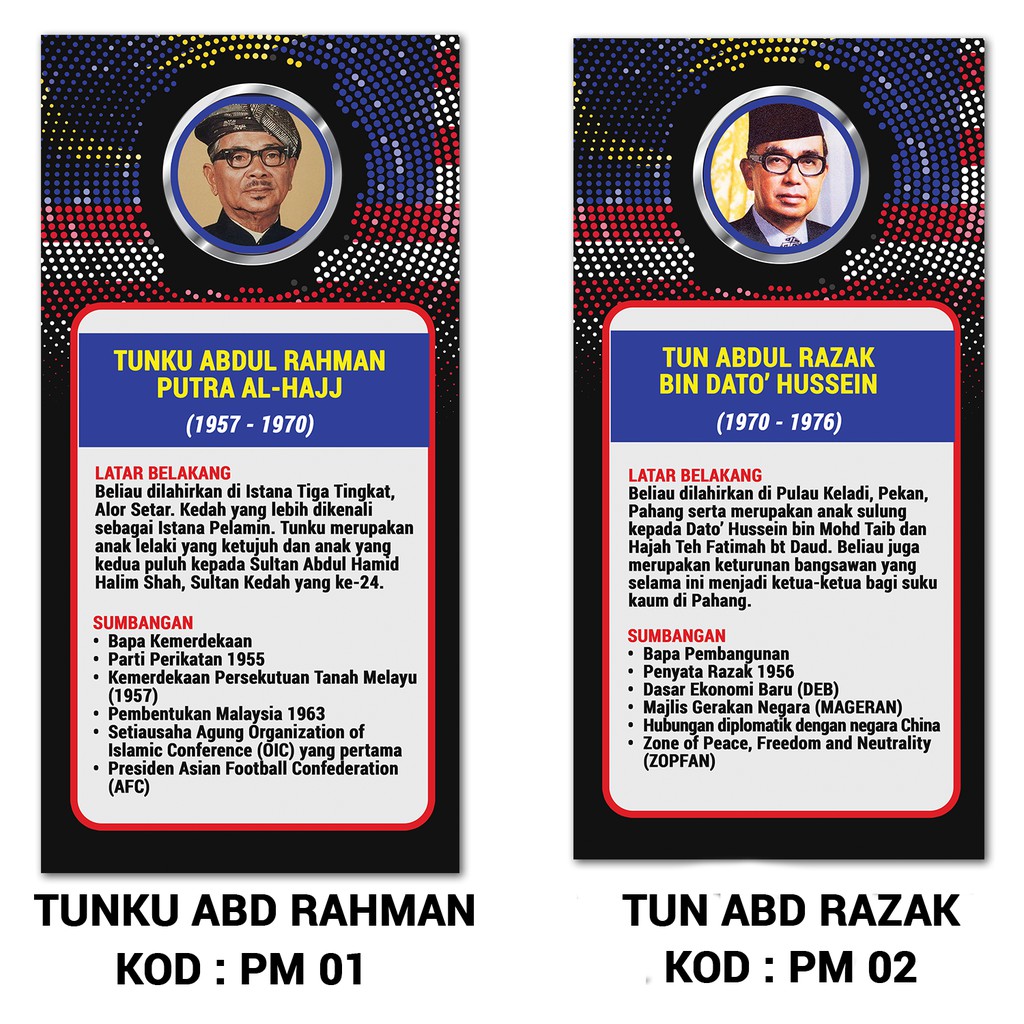 TUNKU ABDUL RAHMAN
PUTRA AL-HAJJ

(1957 - 1970)

LATAR BELAKANG
Beliau dilahirkan di Istana Tiga Tingkat, Alor Setar. Kedah yang lebih dikenali sebagai Istana Pelamin. Tunku merupakan anak lelaki yang ketujuh dan anak yang kedua puluh kepada Sultan Abdul Hamid Halim Shah, Sultan Kedah yang ke-24.

SUMBANGAN
• Bapa Kemerdekaan
• Parti Perikatan 1955
• Kemerdekaan Persekutuan Tanah Melayu (1957)
• Pembentukan Malaysia 1963
• Setiausaha Agung Organization of Islamic Conference (OIC) yang pertama
• Presiden Asian Football Confederation (AFC)

TUNKU ABD RAHMAN
KOD : PM 01

TUN ABDUL RAZAK
BIN DATO' HUSSEIN

(1970 - 1976)

LATAR BELAKANG
Beliau dilahirkan di Pulau Keladi, Pekan, Pahang serta merupakan anak sulung kepada Dato' Hussein bin Mohd Taib dan Hajah Teh Fatimah bt Daud. Beliau juga merupakan keturunan bangsawan yang selama ini menjadi ketua-ketua bagi suku kaum di Pahang.

SUMBANGAN
• Bapa Pembangunan
• Penyata Razak 1956
• Dasar Ekonomi Baru (DEB)
• Majlis Gerakan Negara (MAGERAN)
• Hubungan diplomatik dengan negara China
• Zone of Peace, Freedom and Neutrality (ZOPFAN)

TUN ABD RAZAK
KOD : PM 02